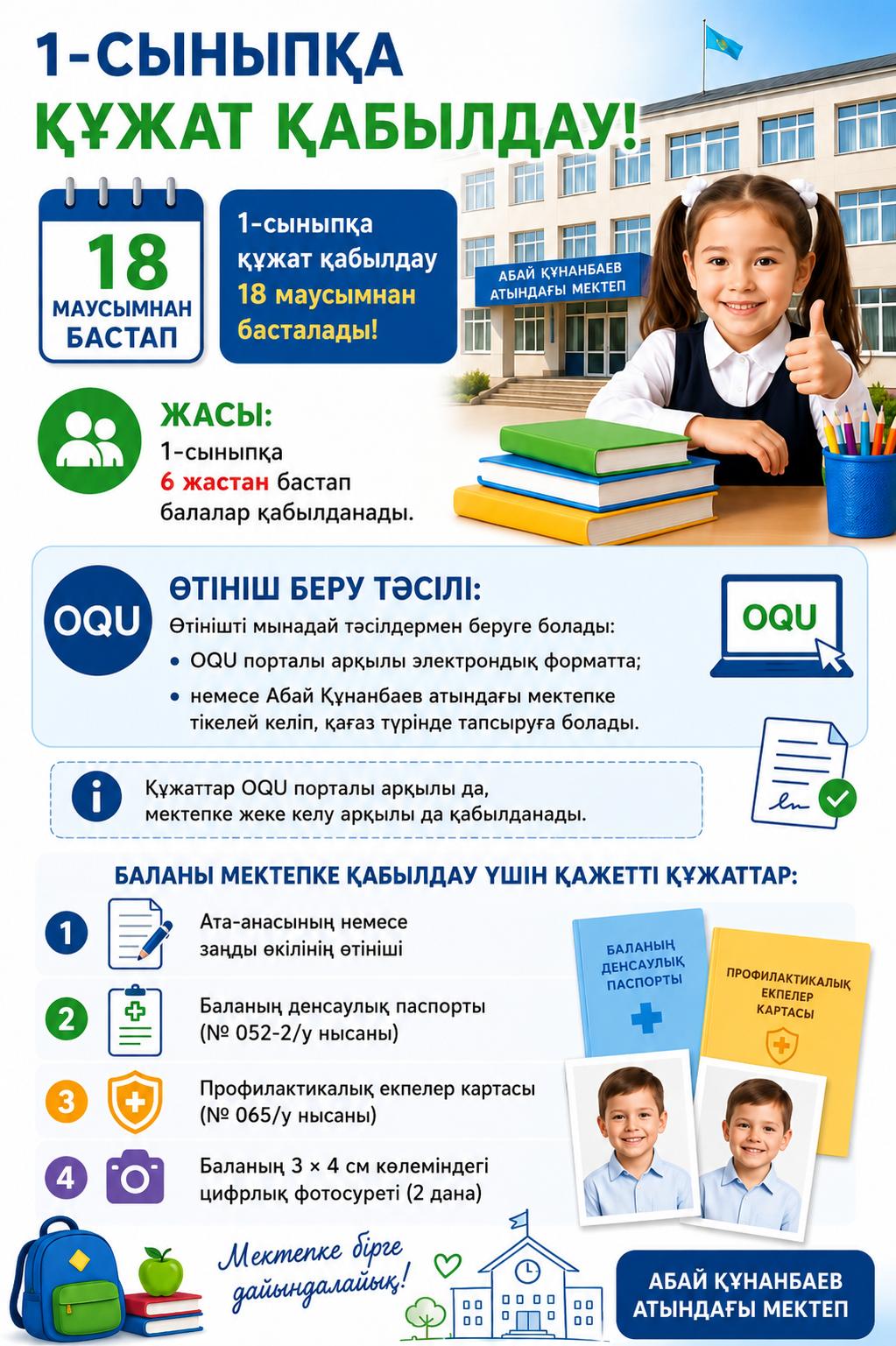 1-СЫНЫПҚА
ҚҰЖАТ ҚАБЫЛДАУ!

18
МАУСЫМНАН
БАСТАП

1-сыныпқа құжат қабылдау 18 маусымнан басталады!

АБАЙ ҚҰНАНБАЕВ
АТЫНДАҒЫ МЕКТЕП

ЖАСЫ:
1-сыныпқа 6 жастан бастап балалар қабылданады.

OQU

ӨТІНІШ БЕРУ ТӘСІЛІ:
Өтінішті мынадай тәсілдермен беруге болады:
• OQU порталы арқылы электрондық форматта;
• немесе Абай Құнанбаев атындағы мектепке тікелей келіп, қағаз түрінде тапсыруға болады.

OQU

Құжаттар OQU порталы арқылы да, мектепке жеке келу арқылы да қабылданады.

БАЛАНЫ МЕКТЕПКЕ ҚАБЫЛДАУ ҮШІН ҚАЖЕТТІ ҚҰЖАТТАР:

1 Ата-анасының немесе заңды өкілінің өтініші

2 Баланың денсаулық паспорты (№ 052-2/у нысаны)

3 Профилактикалық екпелер картасы (№ 065/у нысаны)

4 Баланың 3 × 4 см көлеміндегі цифрлық фотосуреті (2 дана)

БАЛАНЫҢ ДЕНСАУЛЫҚ ПАСПОРТЫ

ПРОФИЛАКТИКАЛЫҚ ЕКПЕЛЕР КАРТАСЫ

Мектепке бірге дайындалайық!

АБАЙ ҚҰНАНБАЕВ АТЫНДАҒЫ МЕКТЕП